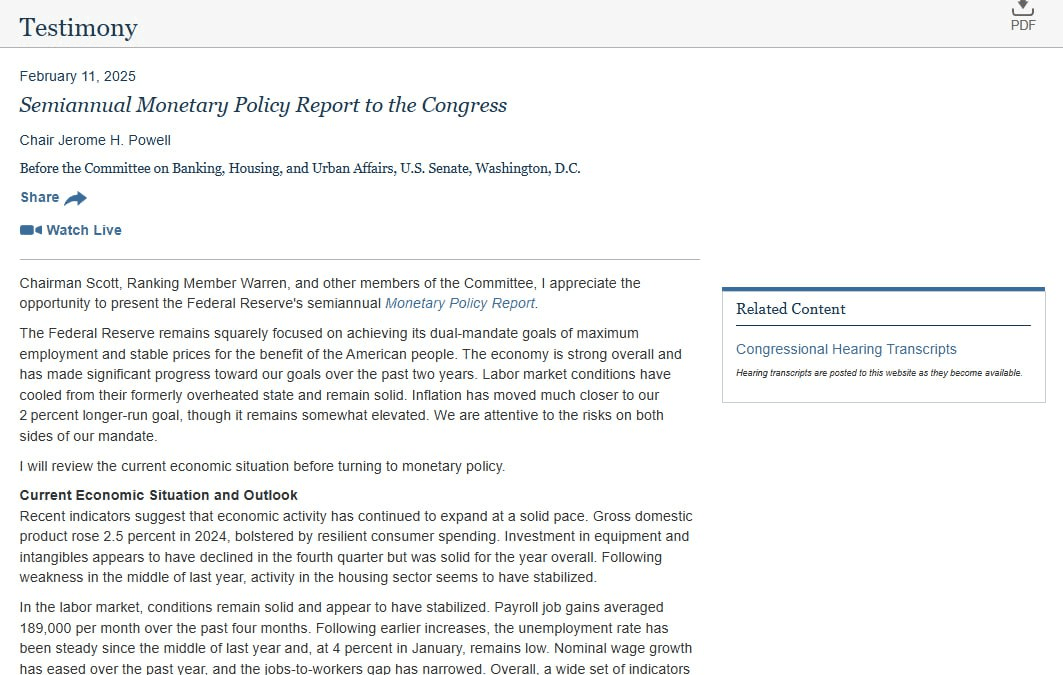 Testimony

PDF

February 11, 2025

Semiannual Monetary Policy Report to the Congress

Chair Jerome H. Powell

Before the Committee on Banking, Housing, and Urban Affairs, U.S. Senate, Washington, D.C.

Share

Watch Live

Chairman Scott, Ranking Member Warren, and other members of the Committee, I appreciate the opportunity to present the Federal Reserve's semiannual Monetary Policy Report.

The Federal Reserve remains squarely focused on achieving its dual-mandate goals of maximum employment and stable prices for the benefit of the American people. The economy is strong overall and has made significant progress toward our goals over the past two years. Labor market conditions have cooled from their formerly overheated state and remain solid. Inflation has moved much closer to our 2 percent longer-run goal, though it remains somewhat elevated. We are attentive to the risks on both sides of our mandate.

I will review the current economic situation before turning to monetary policy.

Current Economic Situation and Outlook
Recent indicators suggest that economic activity has continued to expand at a solid pace. Gross domestic product rose 2.5 percent in 2024, bolstered by resilient consumer spending. Investment in equipment and intangibles appears to have declined in the fourth quarter but was solid for the year overall. Following weakness in the middle of last year, activity in the housing sector seems to have stabilized.

In the labor market, conditions remain solid and appear to have stabilized. Payroll job gains averaged 189,000 per month over the past four months. Following earlier increases, the unemployment rate has been steady since the middle of last year and, at 4 percent in January, remains low. Nominal wage growth has eased over the past year, and the jobs-to-workers gap has narrowed. Overall, a wide set of indicators

Related Content

Congressional Hearing Transcripts

Hearing transcripts are posted to this website as they become available.